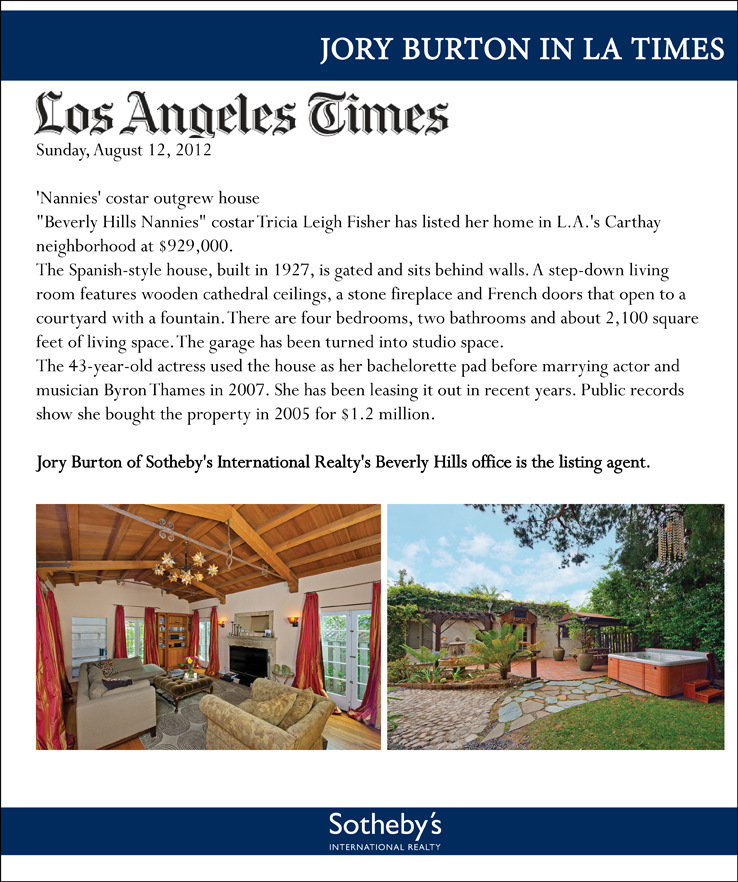 JORY BURTON IN LA TIMES

Los Angeles Times
Sunday, August 12, 2012

'Nannies' costar outgrew house
"Beverly Hills Nannies" costar Tricia Leigh Fisher has listed her home in L.A.'s Carthay neighborhood at $929,000.
The Spanish-style house, built in 1927, is gated and sits behind walls. A step-down living room features wooden cathedral ceilings, a stone fireplace and French doors that open to a courtyard with a fountain. There are four bedrooms, two bathrooms and about 2,100 square feet of living space. The garage has been turned into studio space.
The 43-year-old actress used the house as her bachelorette pad before marrying actor and musician Byron Thames in 2007. She has been leasing it out in recent years. Public records show she bought the property in 2005 for $1.2 million.

Jory Burton of Sotheby's International Realty's Beverly Hills office is the listing agent.

Sotheby's
INTERNATIONAL REALTY